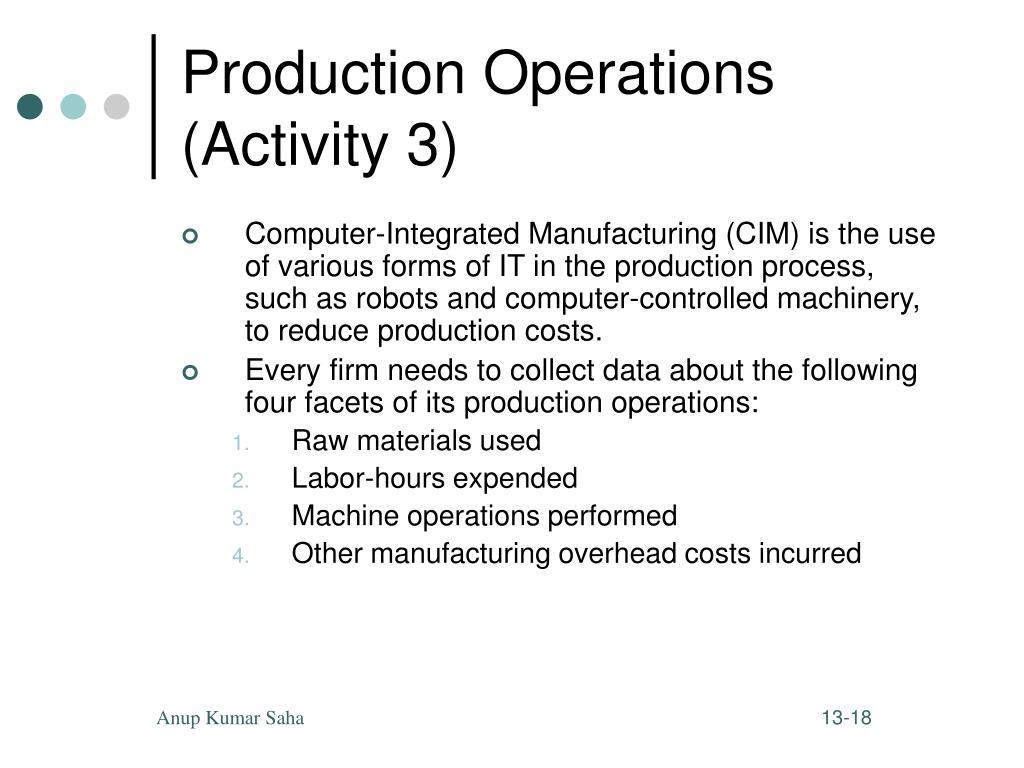 Production Operations (Activity 3)

Computer-Integrated Manufacturing (CIM) is the use of various forms of IT in the production process, such as robots and computer-controlled machinery, to reduce production costs.

Every firm needs to collect data about the following four facets of its production operations:

1. Raw materials used
2. Labor-hours expended
3. Machine operations performed
4. Other manufacturing overhead costs incurred

Anup Kumar Saha

13-18